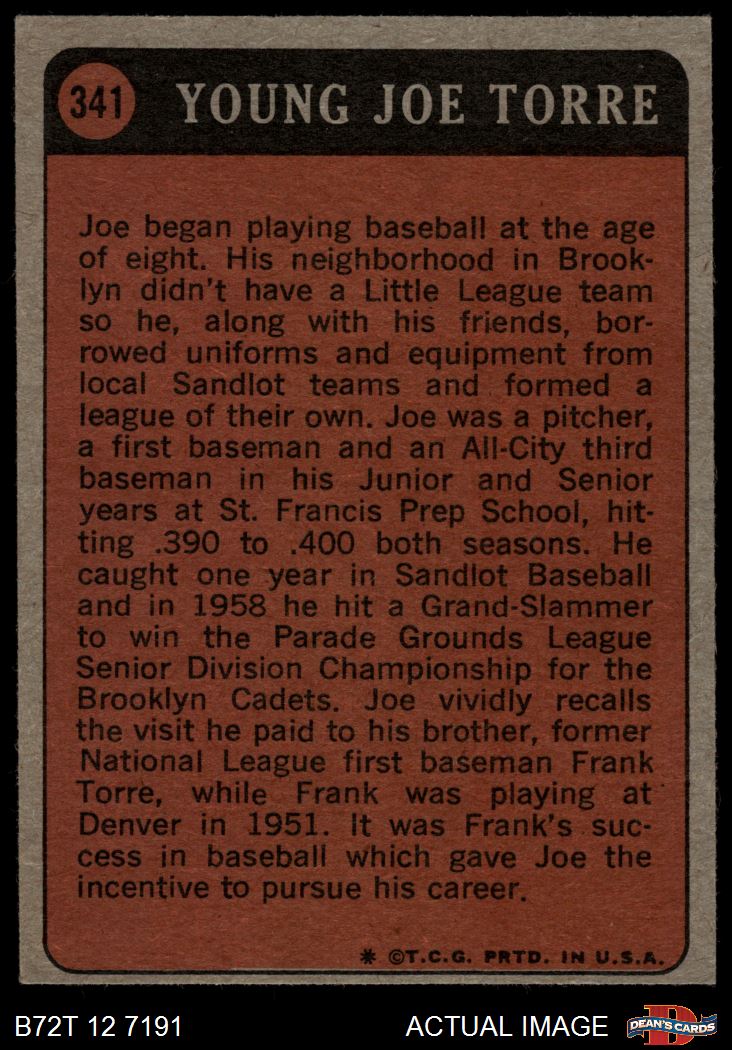 341 YOUNG JOE TORRE

Joe began playing baseball at the age of eight. His neighborhood in Brooklyn didn't have a Little League team so he, along with his friends, borrowed uniforms and equipment from local Sandlot teams and formed a league of their own. Joe was a pitcher, a first baseman and an All-City third baseman in his Junior and Senior years at St. Francis Prep School, hitting .390 to .400 both seasons. He caught one year in Sandlot Baseball and in 1958 he hit a Grand-Slammer to win the Parade Grounds League Senior Division Championship for the Brooklyn Cadets. Joe vividly recalls the visit he paid to his brother, former National League first baseman Frank Torre, while Frank was playing at Denver in 1951. It was Frank's success in baseball which gave Joe the incentive to pursue his career.

* ©T.C.G. PRTD. IN U.S.A.

B72T 12 7191

ACTUAL IMAGE

DEAN'S CARDS